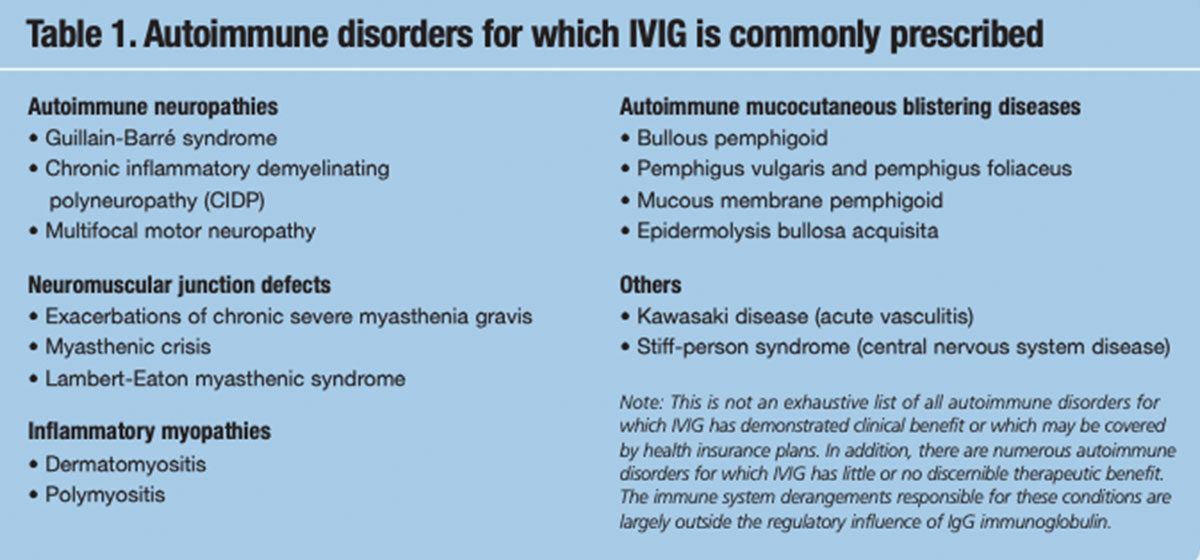 Table 1. Autoimmune disorders for which IVIG is commonly prescribed

Autoimmune neuropathies
• Guillain-Barré syndrome
• Chronic inflammatory demyelinating polyneuropathy (CIDP)
• Multifocal motor neuropathy

Neuromuscular junction defects
• Exacerbations of chronic severe myasthenia gravis
• Myasthenic crisis
• Lambert-Eaton myasthenic syndrome

Inflammatory myopathies
• Dermatomyositis
• Polymyositis

Autoimmune mucocutaneous blistering diseases
• Bullous pemphigoid
• Pemphigus vulgaris and pemphigus foliaceus
• Mucous membrane pemphigoid
• Epidermolysis bullosa acquisita

Others
• Kawasaki disease (acute vasculitis)
• Stiff-person syndrome (central nervous system disease)

Note: This is not an exhaustive list of all autoimmune disorders for which IVIG has demonstrated clinical benefit or which may be covered by health insurance plans. In addition, there are numerous autoimmune disorders for which IVIG has little or no discernible therapeutic benefit. The immune system derangements responsible for these conditions are largely outside the regulatory influence of IgG immunoglobulin.